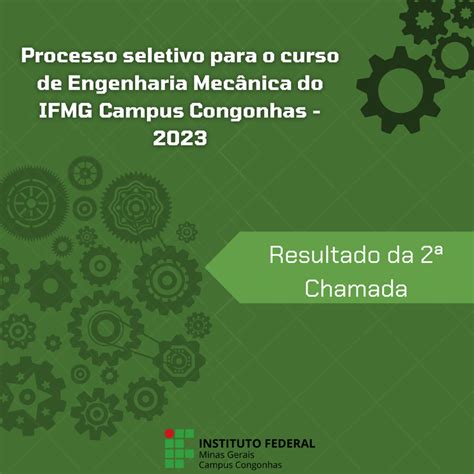 Processo seletivo para o curso de Engenharia Mecânica do IFMG Campus Congonhas - 2023

Resultado da 2ª Chamada

INSTITUTO FEDERAL
Minas Gerais
Campus Congonhas